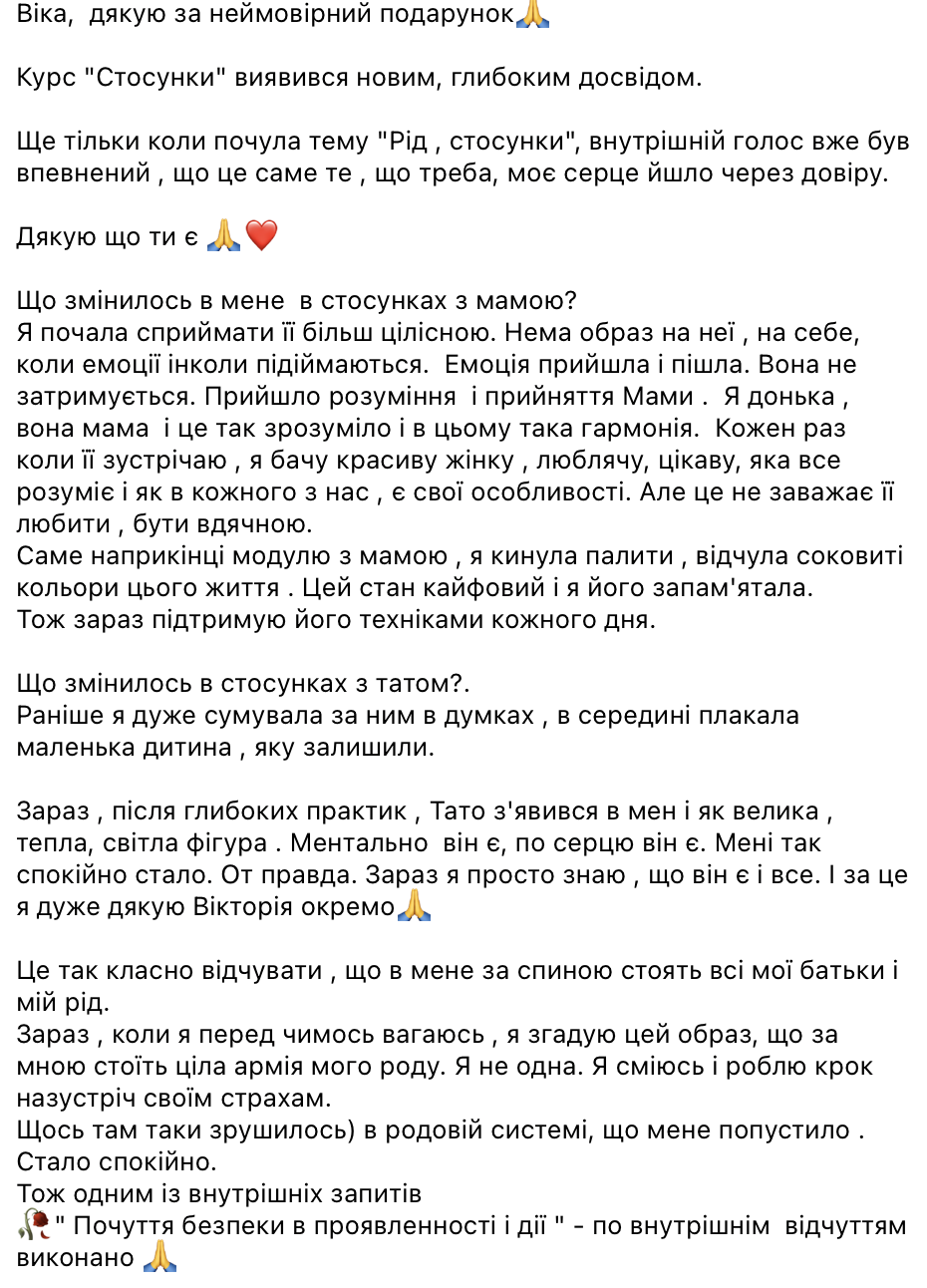 Віка, дякую за неймовірний подарунок🙏

Курс "Стосунки" виявився новим, глибоким досвідом.

Ще тільки коли почула тему "Рід , стосунки", внутрішній голос вже був впевнений , що це саме те , що треба, моє серце йшло через довіру.

Дякую що ти є 🙏❤️

Що змінилось в мене в стосунках з мамою?
Я почала сприймати її більш цілісною. Нема образ на неї , на себе, коли емоції інколи підіймаються. Емоція прийшла і пішла. Вона не затримується. Прийшло розуміння і прийняття Мами . Я донька , вона мама і це так зрозуміло і в цьому така гармонія. Кожен раз коли її зустрічаю , я бачу красиву жінку , люблячу, цікаву, яка все розуміє і як в кожного з нас , є свої особливості. Але це не заважає її любити , бути вдячною.
Саме наприкінці модулю з мамою , я кинула палити , відчула соковиті кольори цього життя . Цей стан кайфовий і я його запам'ятала.
Тож зараз підтримую його техніками кожного дня.

Що змінилось в стосунках з татом?.
Раніше я дуже сумувала за ним в думках , в середині плакала маленька дитина , яку залишили.

Зараз , після глибоких практик , Тато з'явився в мен і як велика , тепла, світла фігура . Ментально він є, по серцю він є. Мені так спокійно стало. От правда. Зараз я просто знаю , що він є і все. І за це я дуже дякую Вікторія окремо🙏

Це так класно відчувати , що в мене за спиною стоять всі мої батьки і мій рід.
Зараз , коли я перед чимось вагаюсь , я згадую цей образ, що за мною стоїть ціла армія мого роду. Я не одна. Я сміюсь і роблю крок назустріч своїм страхам.
Щось там таки зрушилось) в родовій системі, що мене попустило .
Стало спокійно.
Тож одним із внутрішніх запитів
🥀" Почуття безпеки в проявленності і дії " - по внутрішнім відчуттям виконано 🙏